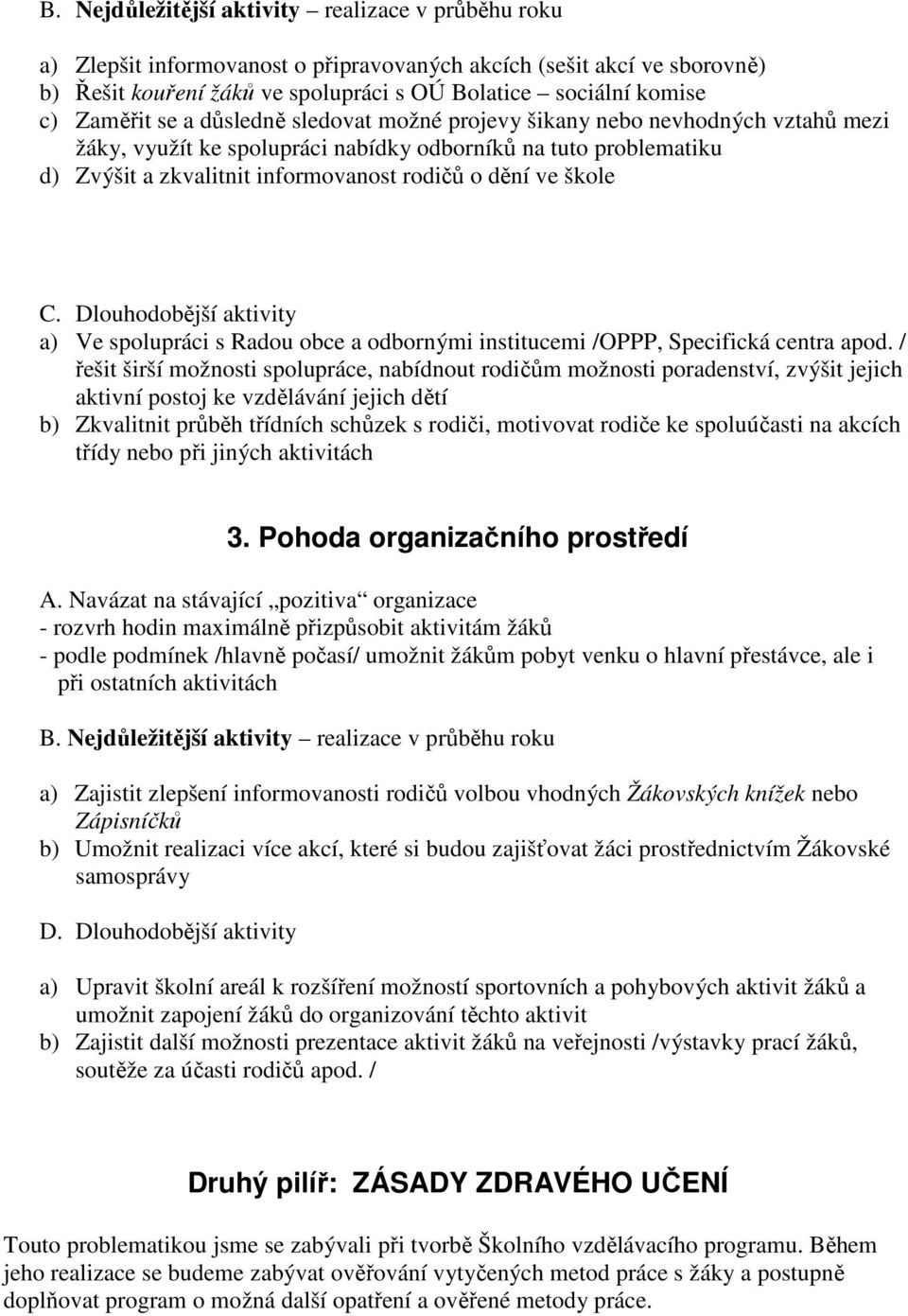 B. Nejdůležitější aktivity – realizace v průběhu roku

a) Zlepšit informovanost o připravovaných akcích (sešit akcí ve sborovně)
b) Řešit kouření žáků ve spolupráci s OÚ Bolatice – sociální komise
c) Zaměřit se a důsledně sledovat možné projevy šikany nebo nevhodných vztahů mezi žáky, využít ke spolupráci nabídky odborníků na tuto problematiku
d) Zvýšit a zkvalitnit informovanost rodičů o dění ve škole

C. Dlouhodobější aktivity
a) Ve spolupráci s Radou obce a odbornými institucemi /OPPP, Specifická centra apod. / řešit širší možnosti spolupráce, nabídnout rodičům možnosti poradenství, zvýšit jejich aktivní postoj ke vzdělávání jejich dětí
b) Zkvalitnit průběh třídních schůzek s rodiči, motivovat rodiče ke spoluúčasti na akcích třídy nebo při jiných aktivitách

3. Pohoda organizačního prostředí

A. Navázat na stávající „pozitiva“ organizace
- rozvrh hodin maximálně přizpůsobit aktivitám žáků
- podle podmínek /hlavně počasí/ umožnit žákům pobyt venku o hlavní přestávce, ale i při ostatních aktivitách

B. Nejdůležitější aktivity – realizace v průběhu roku

a) Zajistit zlepšení informovanosti rodičů volbou vhodných Žákovských knížek nebo Zápisníčků
b) Umožnit realizaci více akcí, které si budou zajišťovat žáci prostřednictvím Žákovské samosprávy

D. Dlouhodobější aktivity

a) Upravit školní areál k rozšíření možností sportovních a pohybových aktivit žáků a umožnit zapojení žáků do organizování těchto aktivit
b) Zajistit další možnosti prezentace aktivit žáků na veřejnosti /výstavky prací žáků, soutěže za účasti rodičů apod. /

Druhý pilíř: ZÁSADY ZDRAVÉHO UČENÍ

Touto problematikou jsme se zabývali při tvorbě Školního vzdělávacího programu. Během jeho realizace se budeme zabývat ověřování vytyčených metod práce s žáky a postupně doplňovat program o možná další opatření a ověřené metody práce.